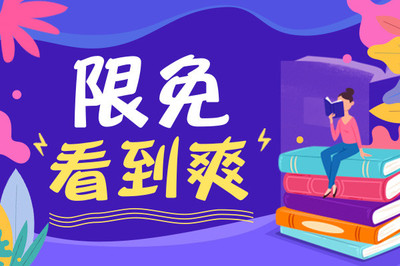 限免
看到爽